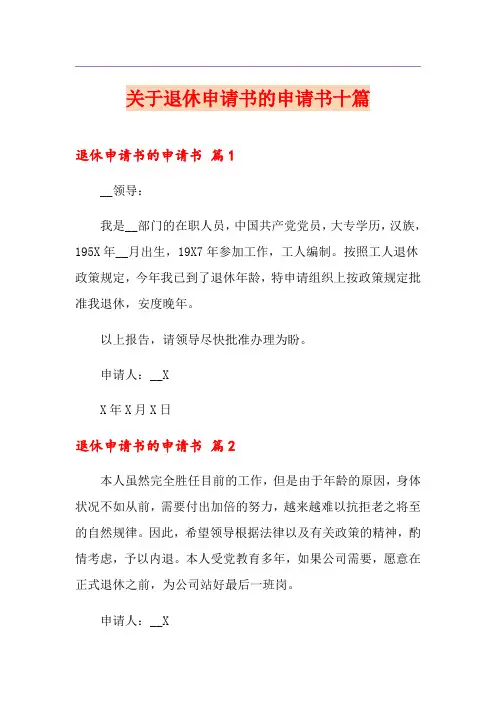 关于退休申请书的申请书十篇

退休申请书的申请书 篇1

__领导：

我是__部门的在职人员，中国共产党党员，大专学历，汉族，195X年__月出生，19X7年参加工作，工人编制。按照工人退休政策规定，今年我已到了退休年龄，特申请组织上按政策规定批准我退休，安度晚年。

以上报告，请领导尽快批准办理为盼。

申请人：__X

X年X月X日

退休申请书的申请书 篇2

本人虽然完全胜任目前的工作，但是由于年龄的原因，身体状况不如从前，需要付出加倍的努力，越来越难以抗拒老之将至的自然规律。因此，希望领导根据法律以及有关政策的精神，酌情考虑，予以内退。本人受党教育多年，如果公司需要，愿意在正式退休之前，为公司站好最后一班岗。

申请人：__X